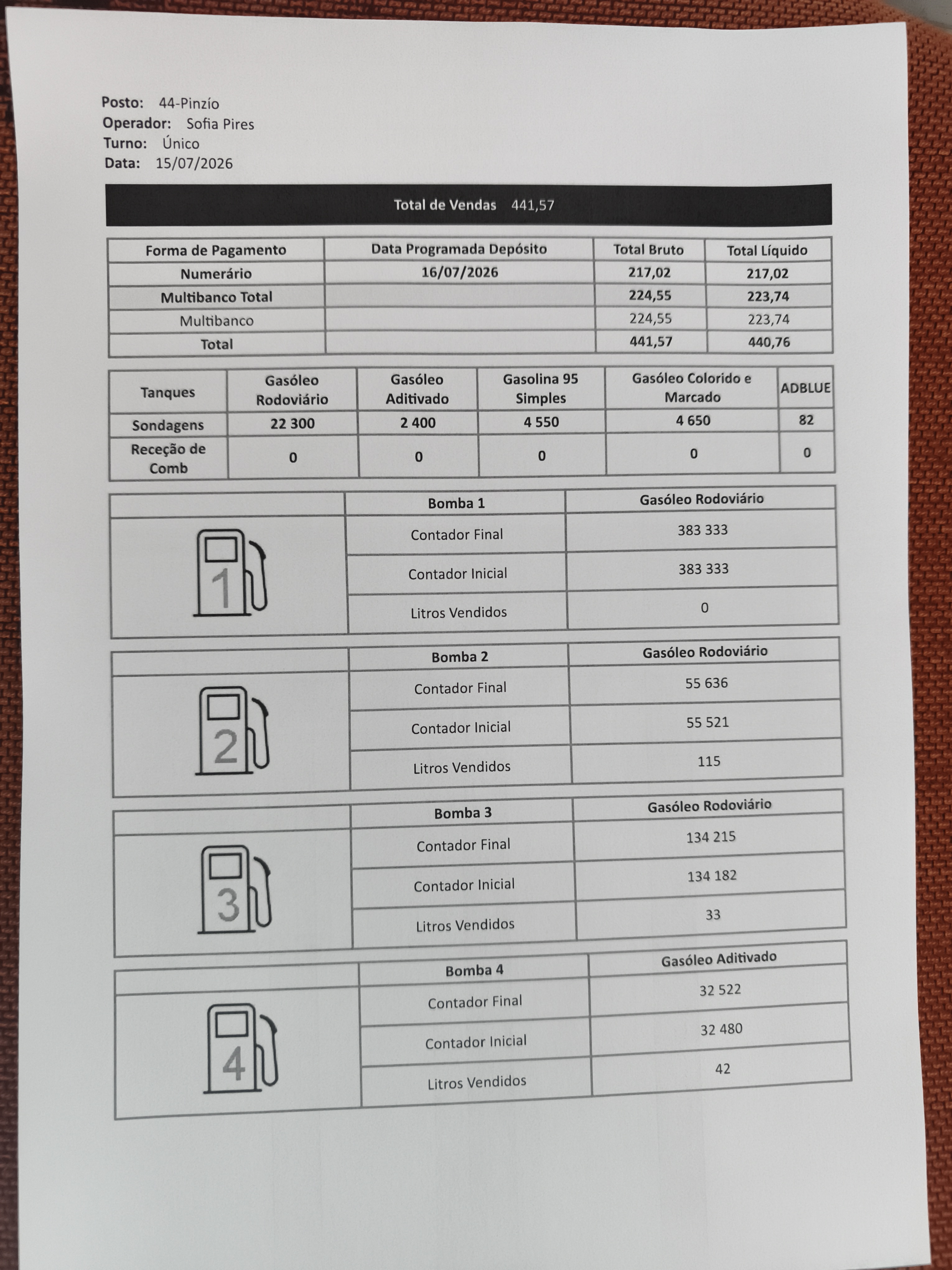 Posto: 44-Pinzío
Operador: Sofia Pires
Turno: Único
Data: 15/07/2026

Total de Vendas 441,57

| Forma de Pagamento | Data Programada Depósito | Total Bruto | Total Líquido |
|---|---|---|---|
| Numerário | 16/07/2026 | 217,02 | 217,02 |
| Multibanco Total | | 224,55 | 223,74 |
| Multibanco | | 224,55 | 223,74 |
| Total | | 441,57 | 440,76 |

| Tanques | Gasóleo Rodoviário | Gasóleo Aditivado | Gasolina 95 Simples | Gasóleo Colorido e Marcado | ADBLUE |
|---|---|---|---|---|---|
| Sondagens | 22 300 | 2 400 | 4 550 | 4 650 | 82 |
| Receção de Comb | 0 | 0 | 0 | 0 | 0 |

| | Bomba 1 | Gasóleo Rodoviário |
|---|---|---|
| 1 | Contador Final | 383 333 |
| | Contador Inicial | 383 333 |
| | Litros Vendidos | 0 |

| | Bomba 2 | Gasóleo Rodoviário |
|---|---|---|
| 2 | Contador Final | 55 636 |
| | Contador Inicial | 55 521 |
| | Litros Vendidos | 115 |

| | Bomba 3 | Gasóleo Rodoviário |
|---|---|---|
| 3 | Contador Final | 134 215 |
| | Contador Inicial | 134 182 |
| | Litros Vendidos | 33 |

| | Bomba 4 | Gasóleo Aditivado |
|---|---|---|
| 4 | Contador Final | 32 522 |
| | Contador Inicial | 32 480 |
| | Litros Vendidos | 42 |